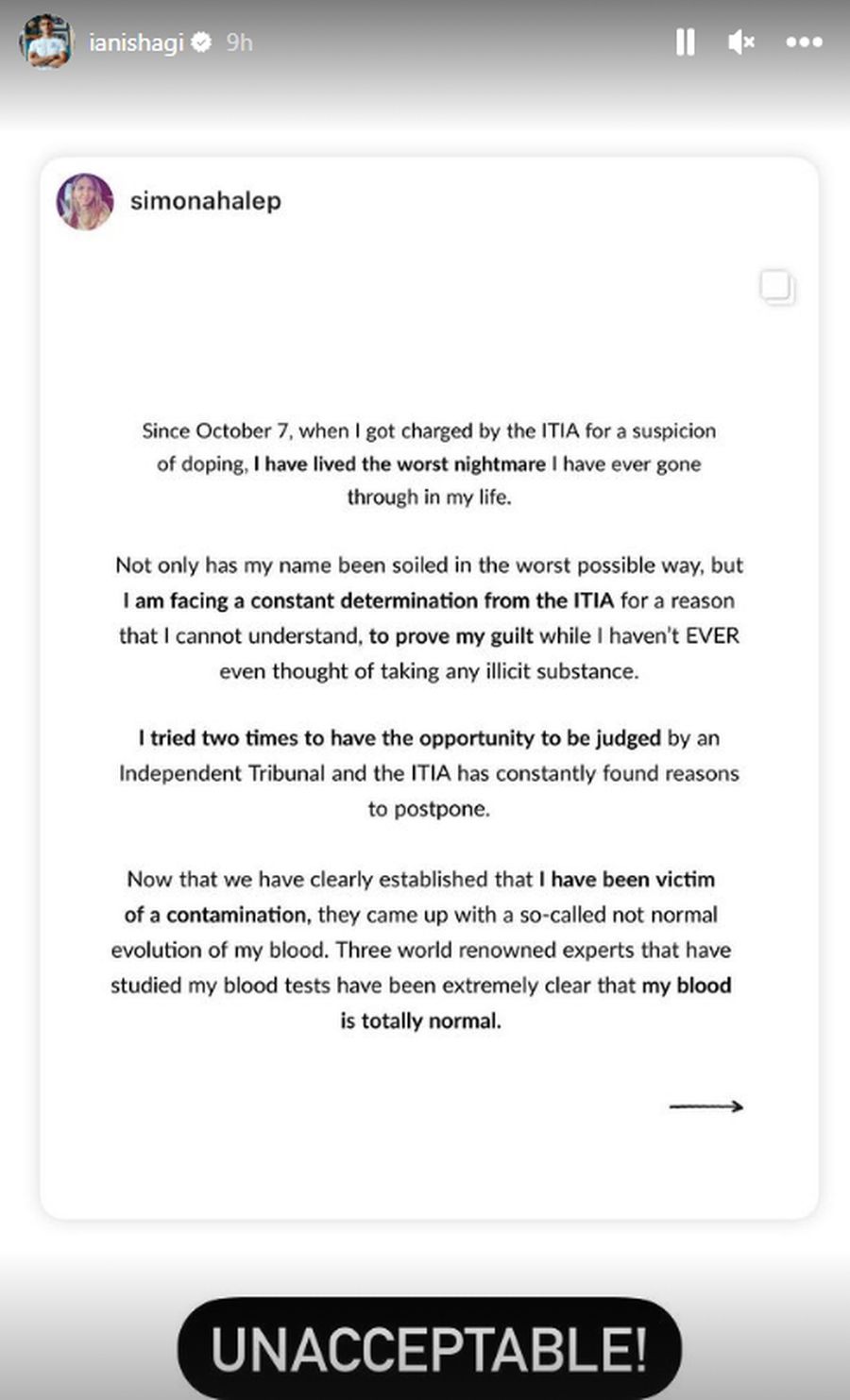 ianishagi 9h

simonahalep

Since October 7, when I got charged by the ITIA for a suspicion of doping, I have lived the worst nightmare I have ever gone through in my life.

Not only has my name been soiled in the worst possible way, but I am facing a constant determination from the ITIA for a reason that I cannot understand, to prove my guilt while I haven't EVER even thought of taking any illicit substance.

I tried two times to have the opportunity to be judged by an Independent Tribunal and the ITIA has constantly found reasons to postpone.

Now that we have clearly established that I have been victim of a contamination, they came up with a so-called not normal evolution of my blood. Three world renowned experts that have studied my blood tests have been extremely clear that my blood is totally normal.

UNACCEPTABLE!